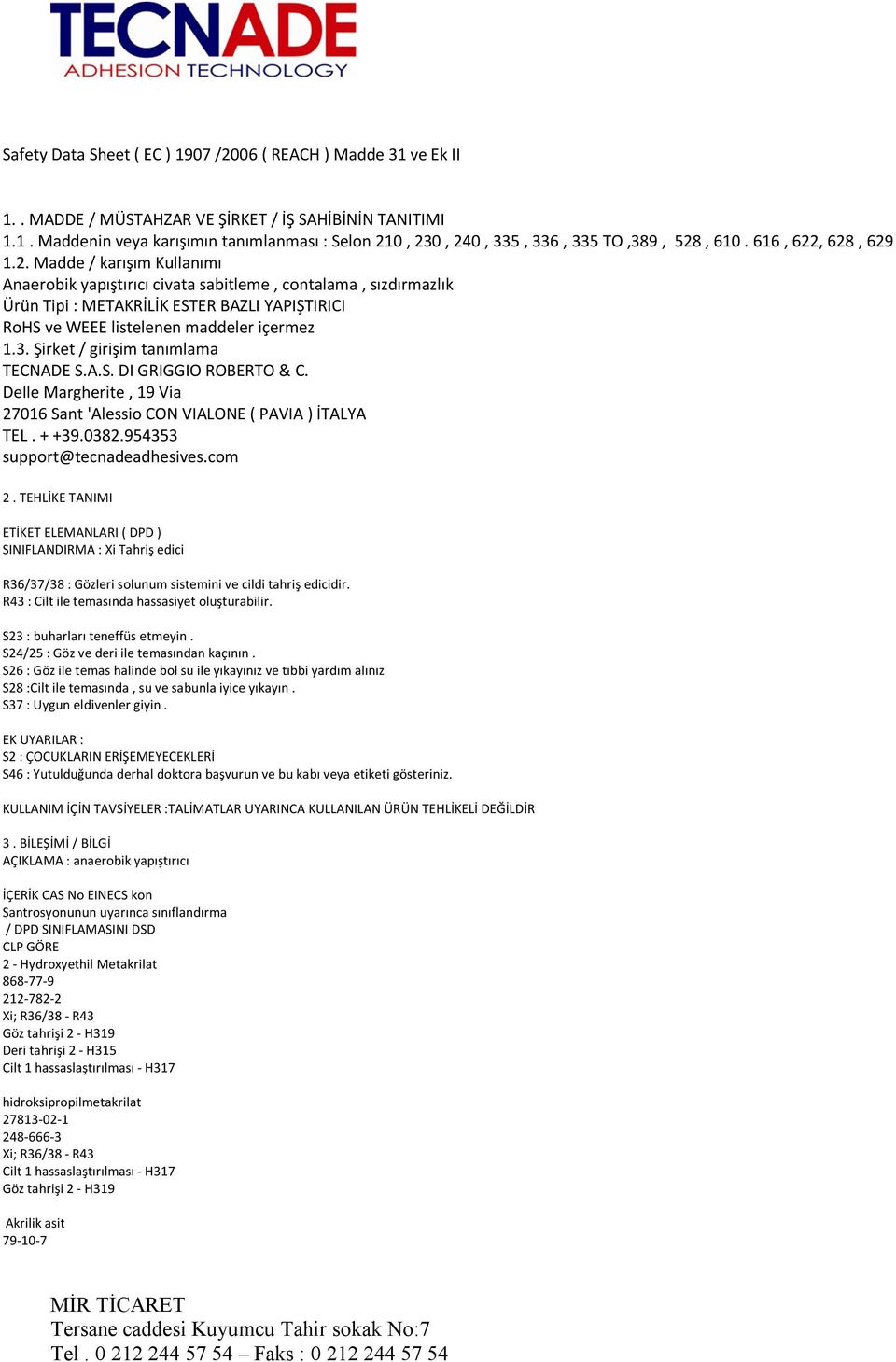 TECNADE
ADHESION TECHNOLOGY

Safety Data Sheet ( EC ) 1907 /2006 ( REACH ) Madde 31 ve Ek II

1. . MADDE / MÜSTAHZAR VE ŞİRKET / İŞ SAHİBİNİN TANITIMI
1.1 . Maddenin veya karışımın tanımlanması : Selon 210 , 230 , 240 , 335 , 336 , 335 TO ,389 , 528 , 610 . 616 , 622, 628 , 629
1.2. Madde / karışım Kullanımı
Anaerobik yapıştırıcı civata sabitleme , contalama , sızdırmazlık
Ürün Tipi : METAKRİLİK ESTER BAZLI YAPIŞTIRICI
RoHS ve WEEE listelenen maddeler içermez
1.3. Şirket / girişim tanımlama
TECNADE S.A.S. DI GRIGGIO ROBERTO & C.
Delle Margherite , 19 Via
27016 Sant 'Alessio CON VIALONE ( PAVIA ) İTALYA
TEL . + +39.0382.954353
support@tecnadeadhesives.com

2 . TEHLİKE TANIMI

ETİKET ELEMANLARI ( DPD )
SINIFLANDIRMA : Xi Tahriş edici

R36/37/38 : Gözleri solunum sistemini ve cildi tahriş edicidir.
R43 : Cilt ile temasında hassasiyet oluşturabilir.

S23 : buharları teneffüs etmeyin .
S24/25 : Göz ve deri ile temasından kaçının .
S26 : Göz ile temas halinde bol su ile yıkayınız ve tıbbi yardım alınız
S28 :Cilt ile temasında , su ve sabunla iyice yıkayın .
S37 : Uygun eldivenler giyin .

EK UYARILAR :
S2 : ÇOCUKLARIN ERİŞEMEYECEKLERİ
S46 : Yutulduğunda derhal doktora başvurun ve bu kabı veya etiketi gösteriniz.

KULLANIM İÇİN TAVSİYELER :TALİMATLAR UYARINCA KULLANILAN ÜRÜN TEHLİKELİ DEĞİLDİR

3 . BİLEŞİMİ / BİLGİ
AÇIKLAMA : anaerobik yapıştırıcı

İÇERİK CAS No EINECS kon
Santrosyonunun uyarınca sınıflandırma
/ DPD SINIFLAMASINI DSD
CLP GÖRE
2 - Hydroxyethil Metakrilat
868-77-9
212-782-2
Xi; R36/38 - R43
Göz tahrişi 2 - H319
Deri tahrişi 2 - H315
Cilt 1 hassaslaştırılması - H317

hidroksipropilmetakrilat
27813-02-1
248-666-3
Xi; R36/38 - R43
Cilt 1 hassaslaştırılması - H317
Göz tahrişi 2 - H319

Akrilik asit
79-10-7

MİR TİCARET
Tersane caddesi Kuyumcu Tahir sokak No:7
Tel . 0 212 244 57 54 – Faks : 0 212 244 57 54